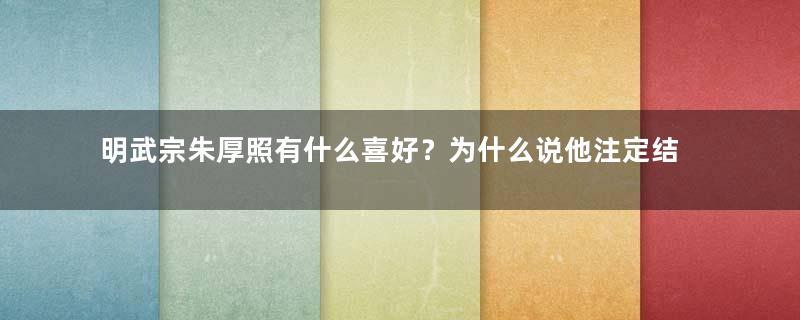 明武宗朱厚照有什么喜好？为什么说他注定结